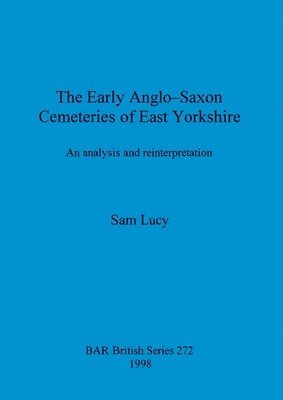 The Early Anglo–Saxon Cemeteries of East Yorkshire

An analysis and reinterpretation

Sam Lucy

BAR British Series 272
1998